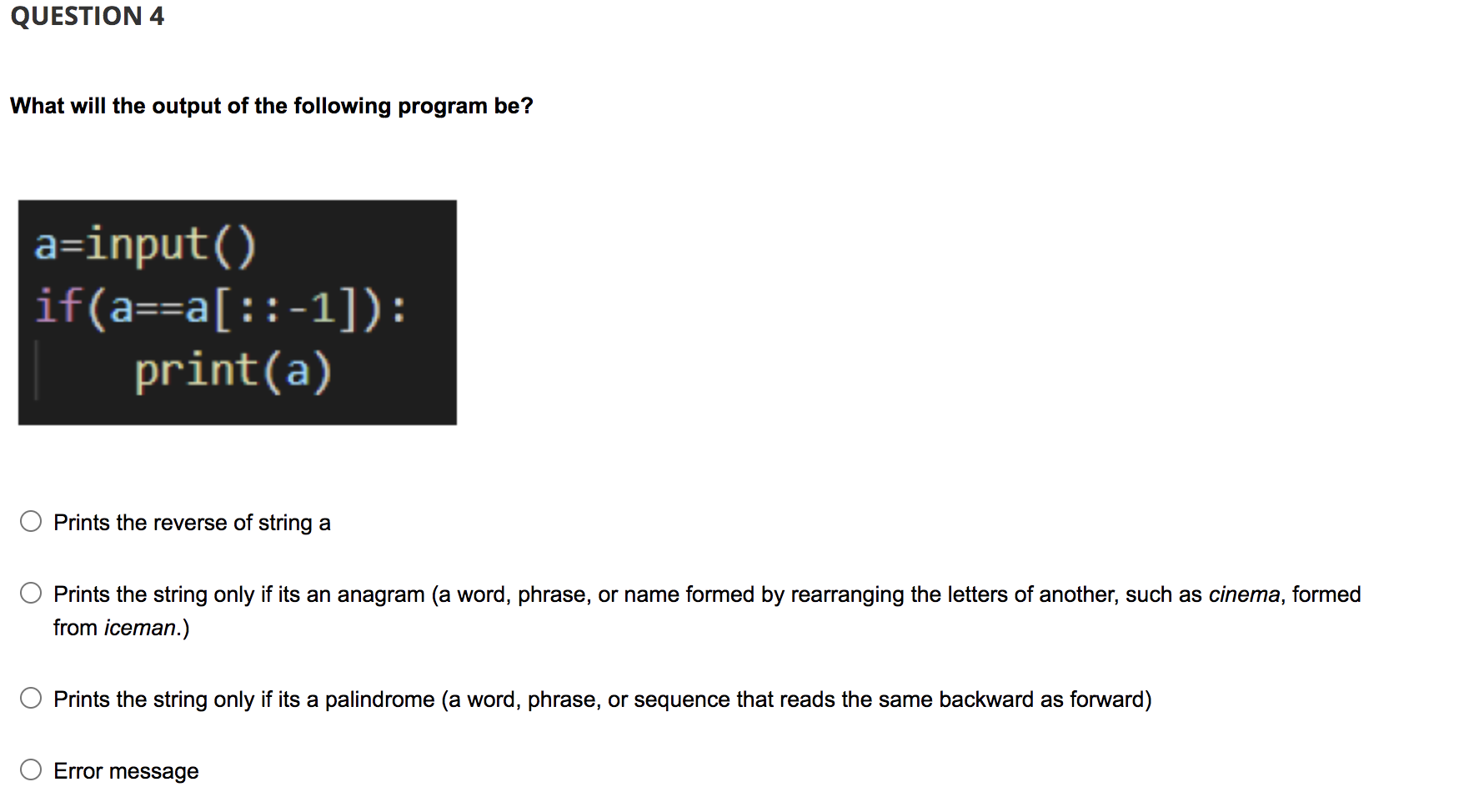 QUESTION 4

What will the output of the following program be?

a=input()
if(a==a[::-1]):
    print(a)

Prints the reverse of string a

Prints the string only if its an anagram (a word, phrase, or name formed by rearranging the letters of another, such as cinema, formed from iceman.)

Prints the string only if its a palindrome (a word, phrase, or sequence that reads the same backward as forward)

Error message